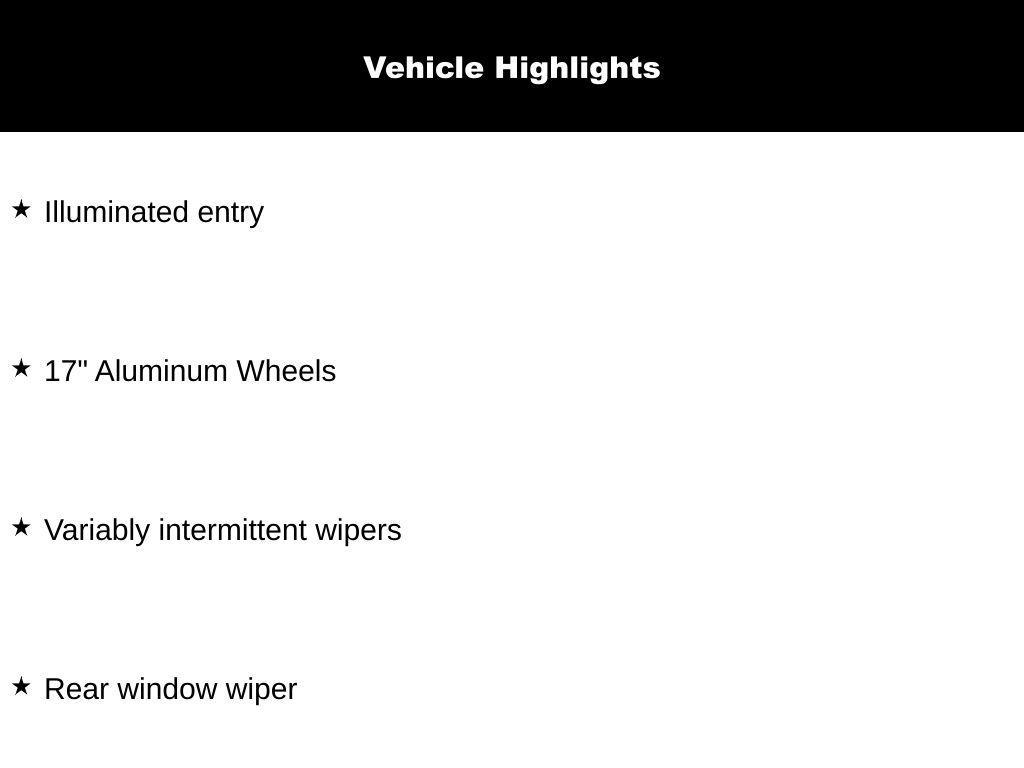 Vehicle Highlights

★ Illuminated entry

★ 17" Aluminum Wheels

★ Variably intermittent wipers

★ Rear window wiper